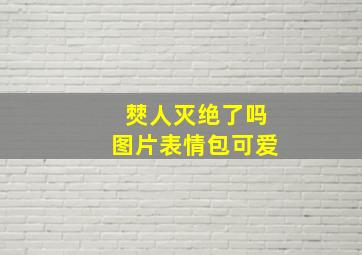 僰人灭绝了吗
图片表情包可爱